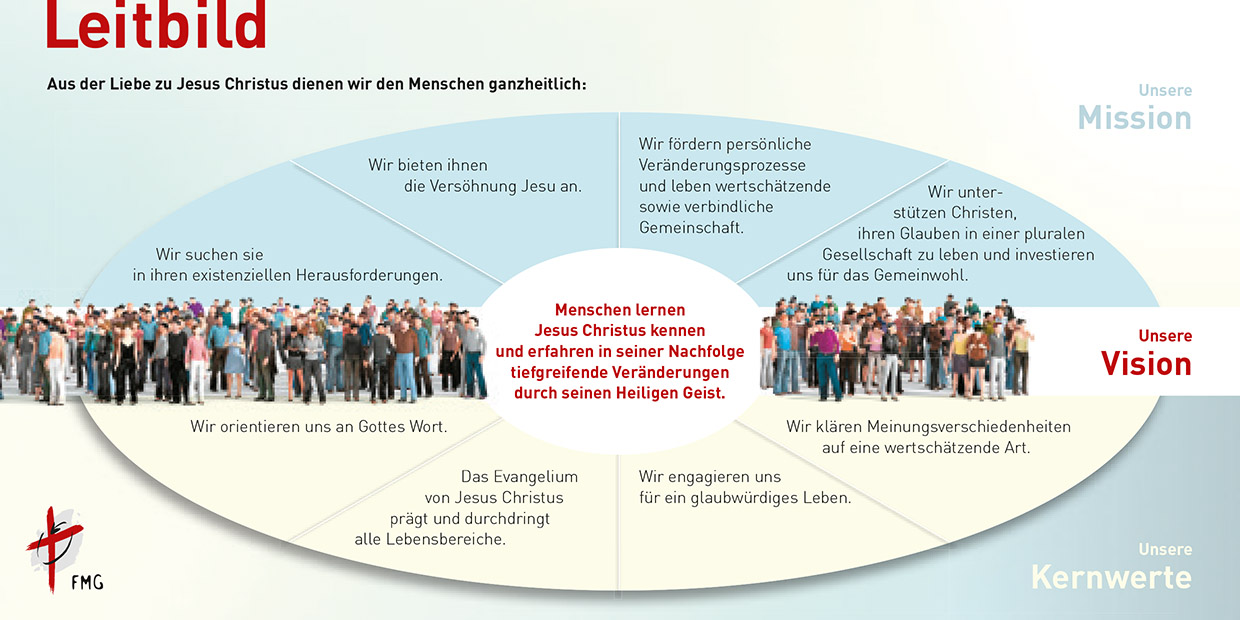 Leitbild

Aus der Liebe zu Jesus Christus dienen wir den Menschen ganzheitlich:

Unsere
Mission

Wir suchen sie in ihren existenziellen Herausforderungen.

Wir bieten ihnen die Versöhnung Jesu an.

Wir fördern persönliche Veränderungsprozesse und leben wertschätzende sowie verbindliche Gemeinschaft.

Wir unterstützen Christen, ihren Glauben in einer pluralen Gesellschaft zu leben und investieren uns für das Gemeinwohl.

Menschen lernen Jesus Christus kennen und erfahren in seiner Nachfolge tiefgreifende Veränderungen durch seinen Heiligen Geist.

Unsere
Vision

Wir orientieren uns an Gottes Wort.

Das Evangelium von Jesus Christus prägt und durchdringt alle Lebensbereiche.

Wir engagieren uns für ein glaubwürdiges Leben.

Wir klären Meinungsverschiedenheiten auf eine wertschätzende Art.

Unsere
Kernwerte

FMG